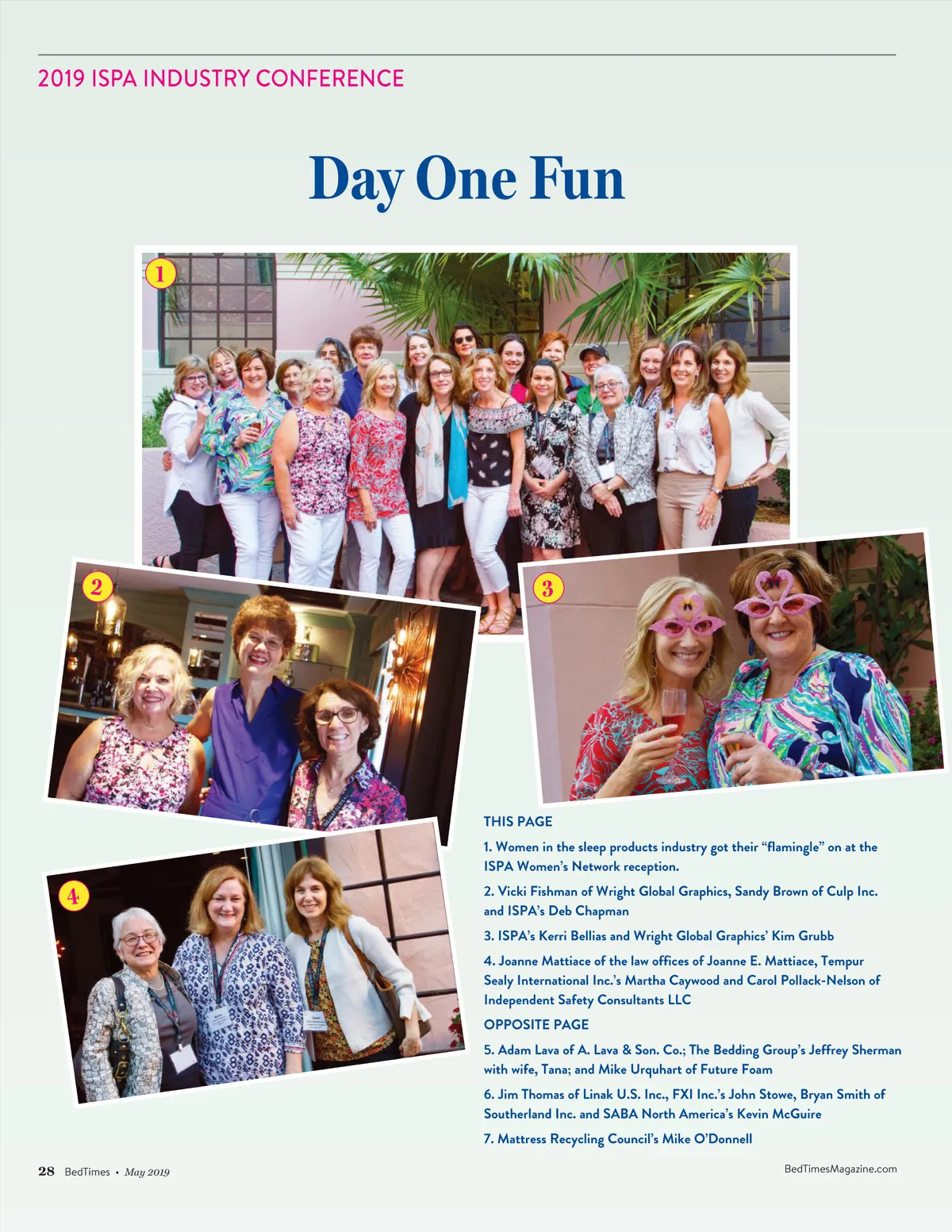 2019 ISPA INDUSTRY CONFERENCE

Day One Fun

1

2

3

4

THIS PAGE

1. Women in the sleep products industry got their "flamingle" on at the ISPA Women's Network reception.

2. Vicki Fishman of Wright Global Graphics, Sandy Brown of Culp Inc. and ISPA's Deb Chapman

3. ISPA's Kerri Bellias and Wright Global Graphics' Kim Grubb

4. Joanne Mattiace of the law offices of Joanne E. Mattiace, Tempur Sealy International Inc.'s Martha Caywood and Carol Pollack-Nelson of Independent Safety Consultants LLC

OPPOSITE PAGE

5. Adam Lava of A. Lava & Son. Co.; The Bedding Group's Jeffrey Sherman with wife, Tana; and Mike Urquhart of Future Foam

6. Jim Thomas of Linak U.S. Inc., FXI Inc.'s John Stowe, Bryan Smith of Southerland Inc. and SABA North America's Kevin McGuire

7. Mattress Recycling Council's Mike O'Donnell

28 BedTimes • May 2019

BedTimesMagazine.com